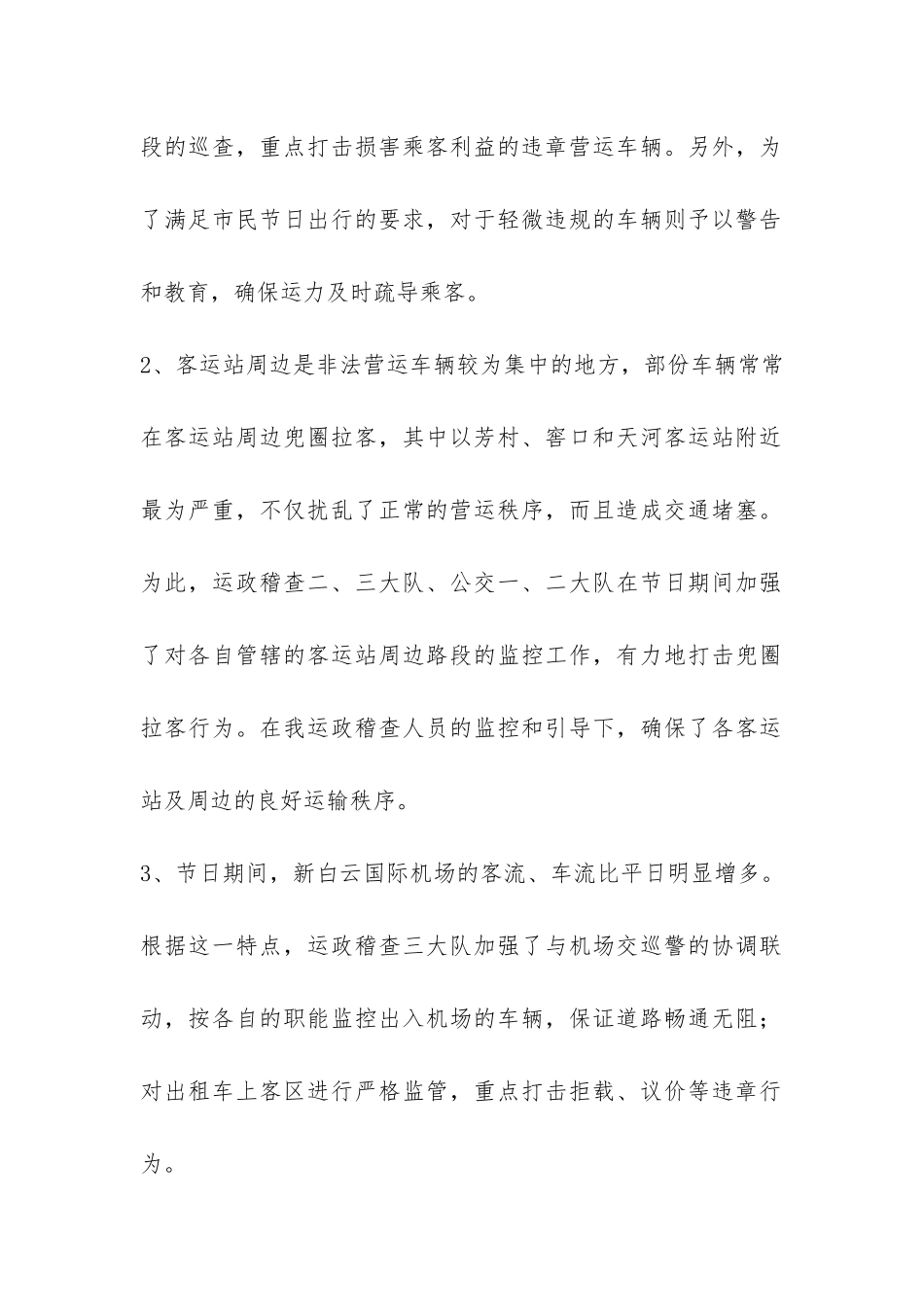 段的巡查，重点打击损害乘客利益的违章营运车辆。另外，为了满足市民节日出行的要求，对于轻微违规的车辆则予以警告和教育，确保运力及时疏导乘客。

2、客运站周边是非法营运车辆较为集中的地方，部份车辆常常在客运站周边兜圈拉客，其中以芳村、窖口和天河客运站附近最为严重，不仅扰乱了正常的营运秩序，而且造成交通堵塞。为此，运政稽查二、三大队、公交一、二大队在节日期间加强了对各自管辖的客运站周边路段的监控工作，有力地打击兜圈拉客行为。在我运政稽查人员的监控和引导下，确保了各客运站及周边的良好运输秩序。

3、节日期间，新白云国际机场的客流、车流比平日明显增多。根据这一特点，运政稽查三大队加强了与机场交巡警的协调联动，按各自的职能监控出入机场的车辆，保证道路畅通无阻；对出租车上客区进行严格监管，重点打击拒载、议价等违章行为。